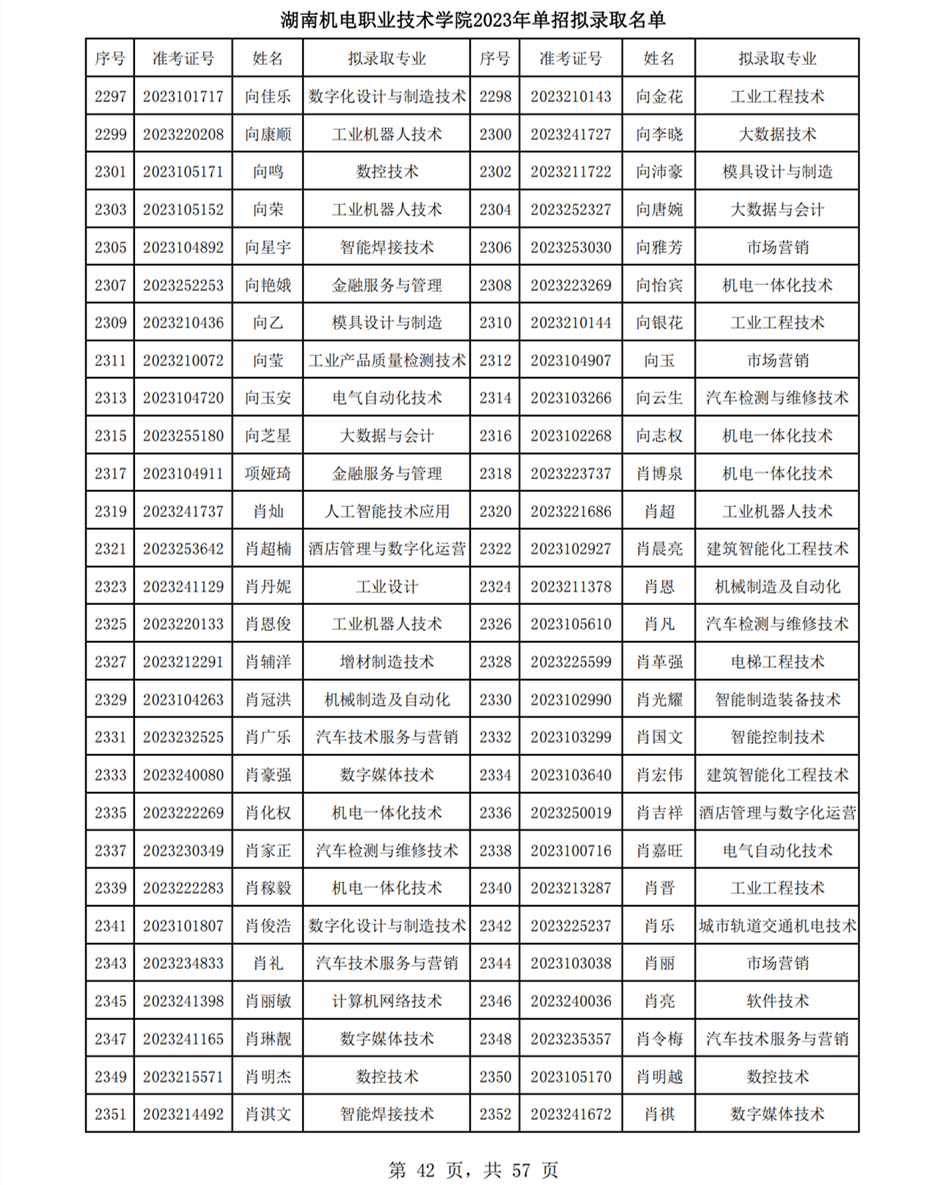 湖南机电职业技术学院2023年单招拟录取名单

| 序号 | 准考证号 | 姓名 | 拟录取专业 | 序号 | 准考证号 | 姓名 | 拟录取专业 |
|---|---|---|---|---|---|---|---|
| 2297 | 2023101717 | 向佳乐 | 数字化设计与制造技术 | 2298 | 2023210143 | 向金花 | 工业工程技术 |
| 2299 | 2023220208 | 向康顺 | 工业机器人技术 | 2300 | 2023241727 | 向李晓 | 大数据技术 |
| 2301 | 2023105171 | 向鸣 | 数控技术 | 2302 | 2023211722 | 向沛豪 | 模具设计与制造 |
| 2303 | 2023105152 | 向荣 | 工业机器人技术 | 2304 | 2023252327 | 向唐婉 | 大数据与会计 |
| 2305 | 2023104892 | 向星宇 | 智能焊接技术 | 2306 | 2023253030 | 向雅芳 | 市场营销 |
| 2307 | 2023252253 | 向艳娥 | 金融服务与管理 | 2308 | 2023223269 | 向怡宾 | 机电一体化技术 |
| 2309 | 2023210436 | 向乙 | 模具设计与制造 | 2310 | 2023210144 | 向银花 | 工业工程技术 |
| 2311 | 2023210072 | 向莹 | 工业产品质量检测技术 | 2312 | 2023104907 | 向玉 | 市场营销 |
| 2313 | 2023104720 | 向玉安 | 电气自动化技术 | 2314 | 2023103266 | 向云生 | 汽车检测与维修技术 |
| 2315 | 2023255180 | 向芝星 | 大数据与会计 | 2316 | 2023102268 | 向志权 | 机电一体化技术 |
| 2317 | 2023104911 | 项娅琦 | 金融服务与管理 | 2318 | 2023223737 | 肖博泉 | 机电一体化技术 |
| 2319 | 2023241737 | 肖灿 | 人工智能技术应用 | 2320 | 2023221686 | 肖超 | 工业机器人技术 |
| 2321 | 2023253642 | 肖超楠 | 酒店管理与数字化运营 | 2322 | 2023102927 | 肖晨亮 | 建筑智能化工程技术 |
| 2323 | 2023241129 | 肖丹妮 | 工业设计 | 2324 | 2023211378 | 肖恩 | 机械制造及自动化 |
| 2325 | 2023220133 | 肖恩俊 | 工业机器人技术 | 2326 | 2023105610 | 肖凡 | 汽车检测与维修技术 |
| 2327 | 2023212291 | 肖辅洋 | 增材制造技术 | 2328 | 2023225599 | 肖革强 | 电梯工程技术 |
| 2329 | 2023104263 | 肖冠洪 | 机械制造及自动化 | 2330 | 2023102990 | 肖光耀 | 智能制造装备技术 |
| 2331 | 2023232525 | 肖广乐 | 汽车技术服务与营销 | 2332 | 2023103299 | 肖国文 | 智能控制技术 |
| 2333 | 2023240080 | 肖豪强 | 数字媒体技术 | 2334 | 2023103640 | 肖宏伟 | 建筑智能化工程技术 |
| 2335 | 2023222269 | 肖化权 | 机电一体化技术 | 2336 | 2023250019 | 肖吉祥 | 酒店管理与数字化运营 |
| 2337 | 2023230349 | 肖家正 | 汽车检测与维修技术 | 2338 | 2023100716 | 肖嘉旺 | 电气自动化技术 |
| 2339 | 2023222283 | 肖稼毅 | 机电一体化技术 | 2340 | 2023213287 | 肖晋 | 工业工程技术 |
| 2341 | 2023101807 | 肖俊浩 | 数字化设计与制造技术 | 2342 | 2023225237 | 肖乐 | 城市轨道交通机电技术 |
| 2343 | 2023234833 | 肖礼 | 汽车技术服务与营销 | 2344 | 2023103038 | 肖丽 | 市场营销 |
| 2345 | 2023241398 | 肖丽敏 | 计算机网络技术 | 2346 | 2023240036 | 肖亮 | 软件技术 |
| 2347 | 2023241165 | 肖琳靓 | 数字媒体技术 | 2348 | 2023235357 | 肖令梅 | 汽车技术服务与营销 |
| 2349 | 2023215571 | 肖明杰 | 数控技术 | 2350 | 2023105170 | 肖明越 | 数控技术 |
| 2351 | 2023214492 | 肖淇文 | 智能焊接技术 | 2352 | 2023241672 | 肖祺 | 数字媒体技术 |

第 42 页，共 57 页